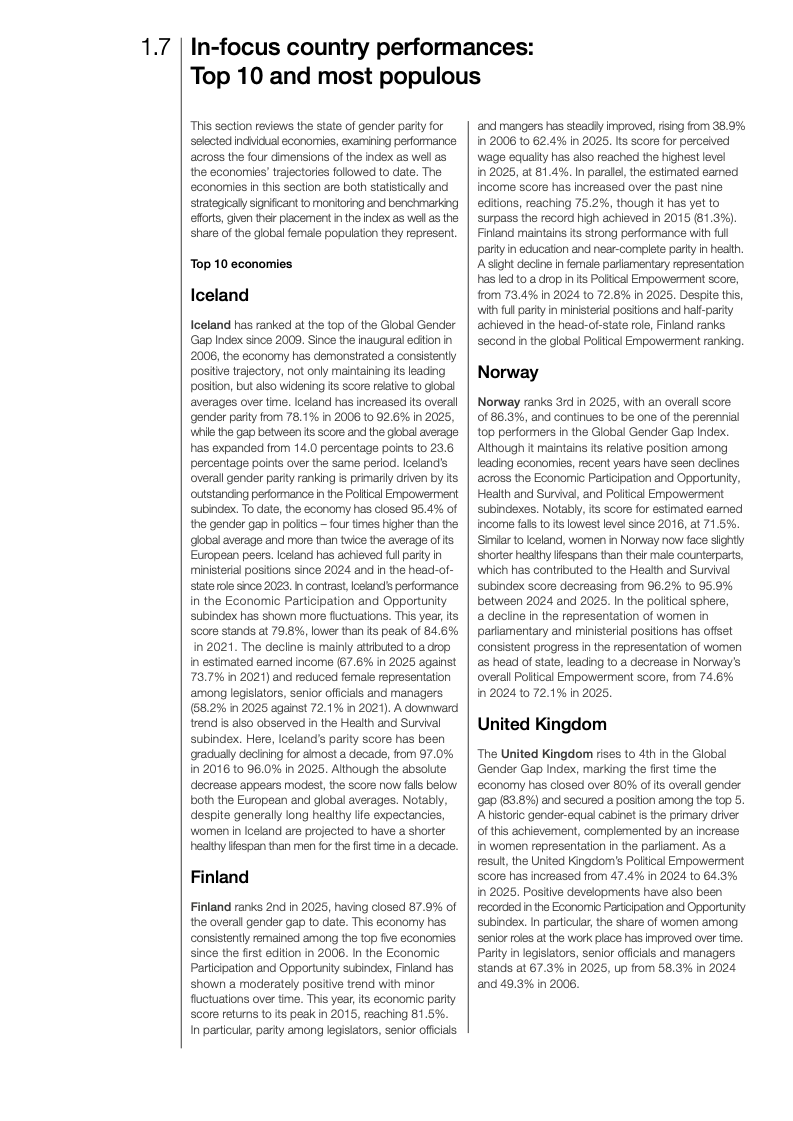 1.7 In-focus country performances: Top 10 and most populous

This section reviews the state of gender parity for selected individual economies, examining performance across the four dimensions of the index as well as the economies' trajectories followed to date. The economies in this section are both statistically and strategically significant to monitoring and benchmarking efforts, given their placement in the index as well as the share of the global female population they represent.

Top 10 economies

Iceland

Iceland has ranked at the top of the Global Gender Gap Index since 2009. Since the inaugural edition in 2006, the economy has demonstrated a consistently positive trajectory, not only maintaining its leading position, but also widening its score relative to global averages over time. Iceland has increased its overall gender parity from 78.1% in 2006 to 92.6% in 2025, while the gap between its score and the global average has expanded from 14.0 percentage points to 23.6 percentage points over the same period. Iceland's overall gender parity ranking is primarily driven by its outstanding performance in the Political Empowerment subindex. To date, the economy has closed 95.4% of the gender gap in politics – four times higher than the global average and more than twice the average of its European peers. Iceland has achieved full parity in ministerial positions since 2024 and in the head-of-state role since 2023. In contrast, Iceland's performance in the Economic Participation and Opportunity subindex has shown more fluctuations. This year, its score stands at 79.8%, lower than its peak of 84.6% in 2021. The decline is mainly attributed to a drop in estimated earned income (67.6% in 2025 against 73.7% in 2021) and reduced female representation among legislators, senior officials and managers (58.2% in 2025 against 72.1% in 2021). A downward trend is also observed in the Health and Survival subindex. Here, Iceland's parity score has been gradually declining for almost a decade, from 97.0% in 2016 to 96.0% in 2025. Although the absolute decrease appears modest, the score now falls below both the European and global averages. Notably, despite generally long healthy life expectancies, women in Iceland are projected to have a shorter healthy lifespan than men for the first time in a decade.

Finland

Finland ranks 2nd in 2025, having closed 87.9% of the overall gender gap to date. This economy has consistently remained among the top five economies since the first edition in 2006. In the Economic Participation and Opportunity subindex, Finland has shown a moderately positive trend with minor fluctuations over time. This year, its economic parity score returns to its peak in 2015, reaching 81.5%. In particular, parity among legislators, senior officials and mangers has steadily improved, rising from 38.9% in 2006 to 62.4% in 2025. Its score for perceived wage equality has also reached the highest level in 2025, at 81.4%. In parallel, the estimated earned income score has increased over the past nine editions, reaching 75.2%, though it has yet to surpass the record high achieved in 2015 (81.3%). Finland maintains its strong performance with full parity in education and near-complete parity in health. A slight decline in female parliamentary representation has led to a drop in its Political Empowerment score, from 73.4% in 2024 to 72.8% in 2025. Despite this, with full parity in ministerial positions and half-parity achieved in the head-of-state role, Finland ranks second in the global Political Empowerment ranking.

Norway

Norway ranks 3rd in 2025, with an overall score of 86.3%, and continues to be one of the perennial top performers in the Global Gender Gap Index. Although it maintains its relative position among leading economies, recent years have seen declines across the Economic Participation and Opportunity, Health and Survival, and Political Empowerment subindexes. Notably, its score for estimated earned income falls to its lowest level since 2016, at 71.5%. Similar to Iceland, women in Norway now face slightly shorter healthy lifespans than their male counterparts, which has contributed to the Health and Survival subindex score decreasing from 96.2% to 95.9% between 2024 and 2025. In the political sphere, a decline in the representation of women in parliamentary and ministerial positions has offset consistent progress in the representation of women as head of state, leading to a decrease in Norway's overall Political Empowerment score, from 74.6% in 2024 to 72.1% in 2025.

United Kingdom

The United Kingdom rises to 4th in the Global Gender Gap Index, marking the first time the economy has closed over 80% of its overall gender gap (83.8%) and secured a position among the top 5. A historic gender-equal cabinet is the primary driver of this achievement, complemented by an increase in women representation in the parliament. As a result, the United Kingdom's Political Empowerment score has increased from 47.4% in 2024 to 64.3% in 2025. Positive developments have also been recorded in the Economic Participation and Opportunity subindex. In particular, the share of women among senior roles at the work place has improved over time. Parity in legislators, senior officials and managers stands at 67.3% in 2025, up from 58.3% in 2024 and 49.3% in 2006.